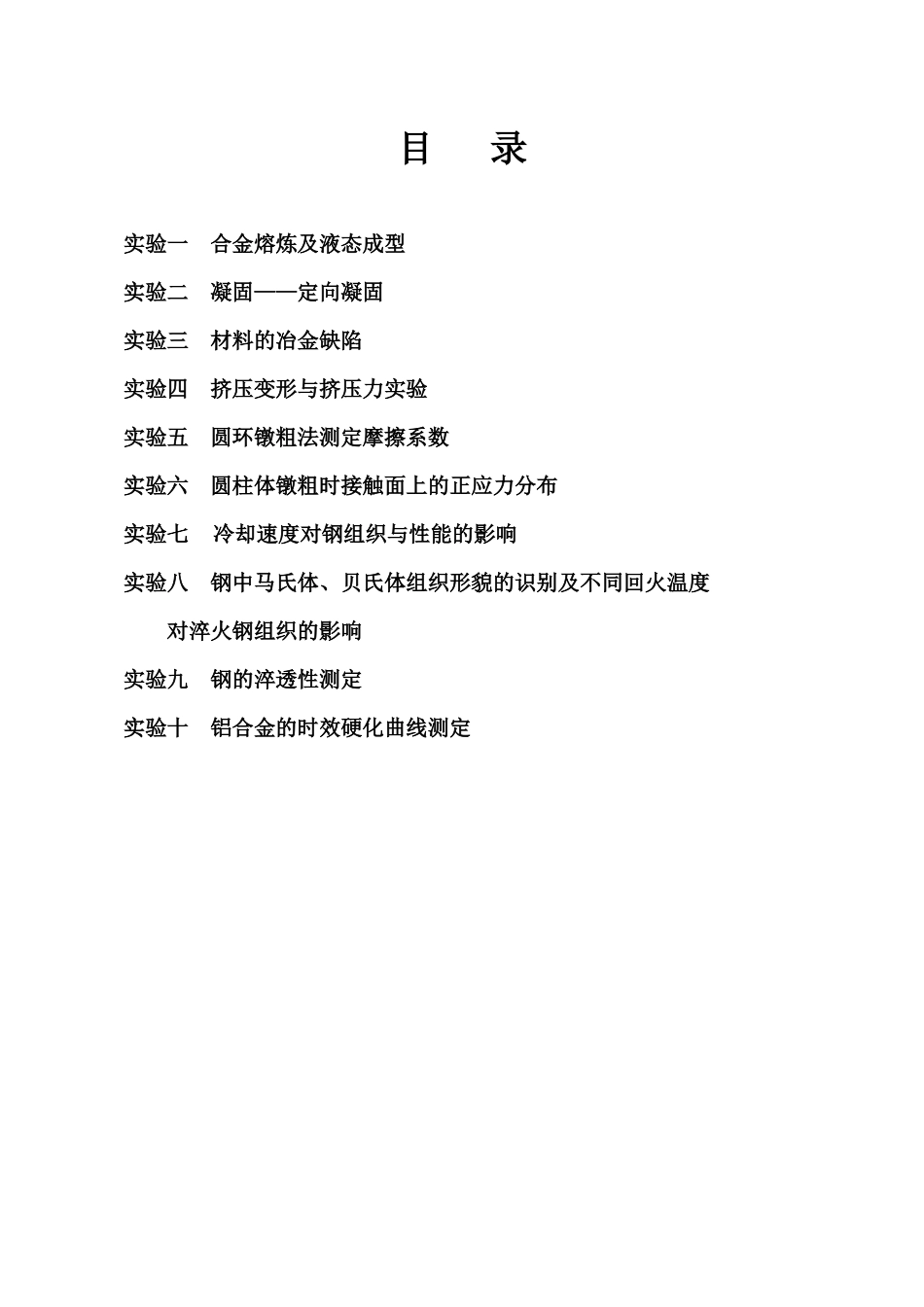 目　录

实验一　合金熔炼及液态成型

实验二　凝固——定向凝固

实验三　材料的冶金缺陷

实验四　挤压变形与挤压力实验

实验五　圆环镦粗法测定摩擦系数

实验六　圆柱体镦粗时接触面上的正应力分布

实验七　冷却速度对钢组织与性能的影响

实验八　钢中马氏体、贝氏体组织形貌的识别及不同回火温度对淬火钢组织的影响

实验九　钢的淬透性测定

实验十　铝合金的时效硬化曲线测定